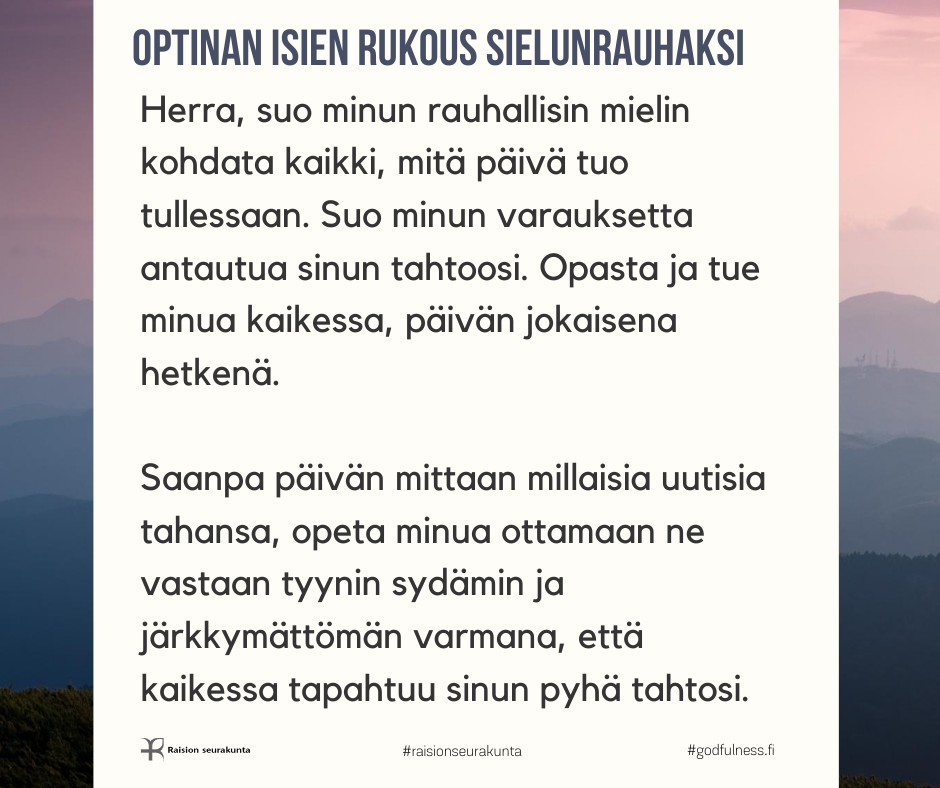 OPTINAN ISIEN RUKOUS SIELUNRAUHAKSI

Herra, suo minun rauhallisin mielin kohdata kaikki, mitä päivä tuo tullessaan. Suo minun varauksetta antautua sinun tahtoosi. Opasta ja tue minua kaikessa, päivän jokaisena hetkenä.

Saanpa päivän mittaan millaisia uutisia tahansa, opeta minua ottamaan ne vastaan tyynin sydämin ja järkkymättömän varmana, että kaikessa tapahtuu sinun pyhä tahtosi.

Raision seurakunta

#raisionseurakunta

#godfulness.fi